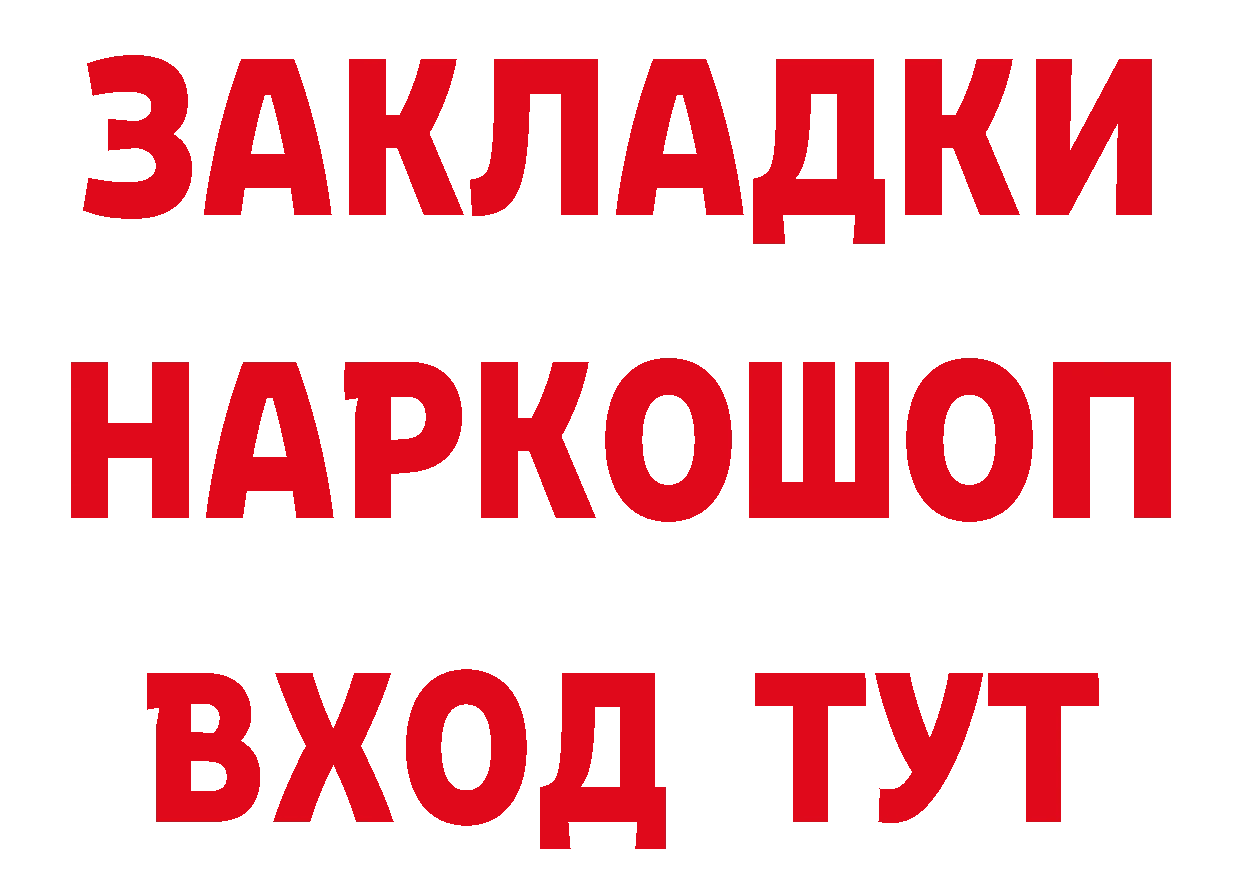 ЗАКЛАДКИ
НАРКОШОП
ВХОД ТУТ